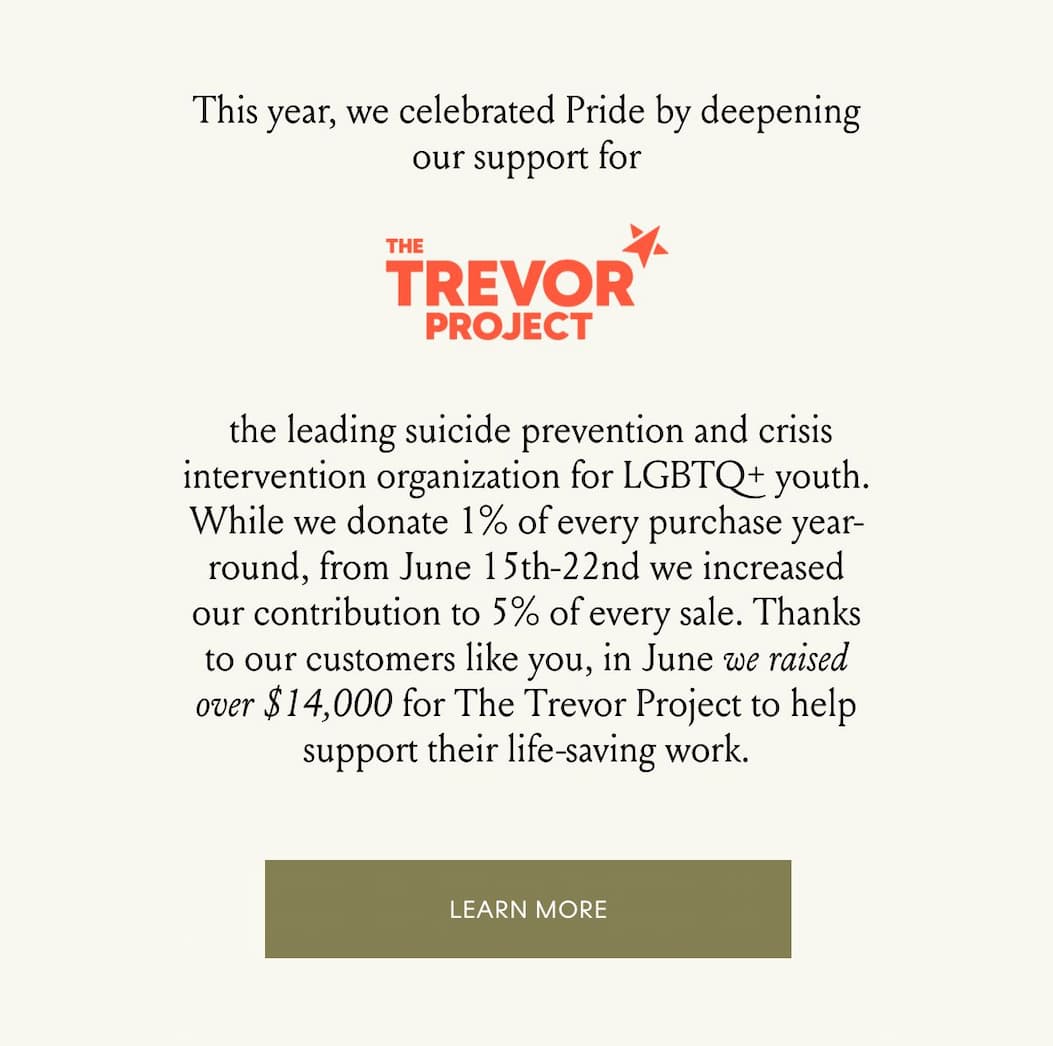 This year, we celebrated Pride by deepening our support for

THE
TREVOR
PROJECT

the leading suicide prevention and crisis intervention organization for LGBTQ+ youth. While we donate 1% of every purchase year-round, from June 15th-22nd we increased our contribution to 5% of every sale. Thanks to our customers like you, in June we raised over $14,000 for The Trevor Project to help support their life-saving work.

LEARN MORE